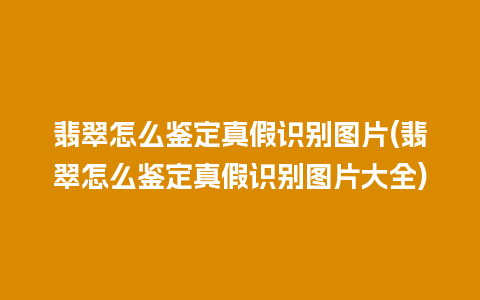 翡翠怎么鉴定真假识别图片(翡翠怎么鉴定真假识别图片大全)